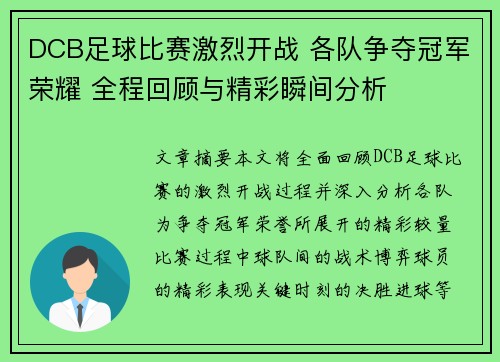 DCB足球比赛激烈开战 各队争夺冠军荣耀 全程回顾与精彩瞬间分析

文章摘要本文将全面回顾DCB足球比赛的激烈开战过程并深入分析各队为争夺冠军荣誉所展开的精彩较量比赛过程中球队间的战术博弈球员的精彩表现关键时刻的决胜进球等